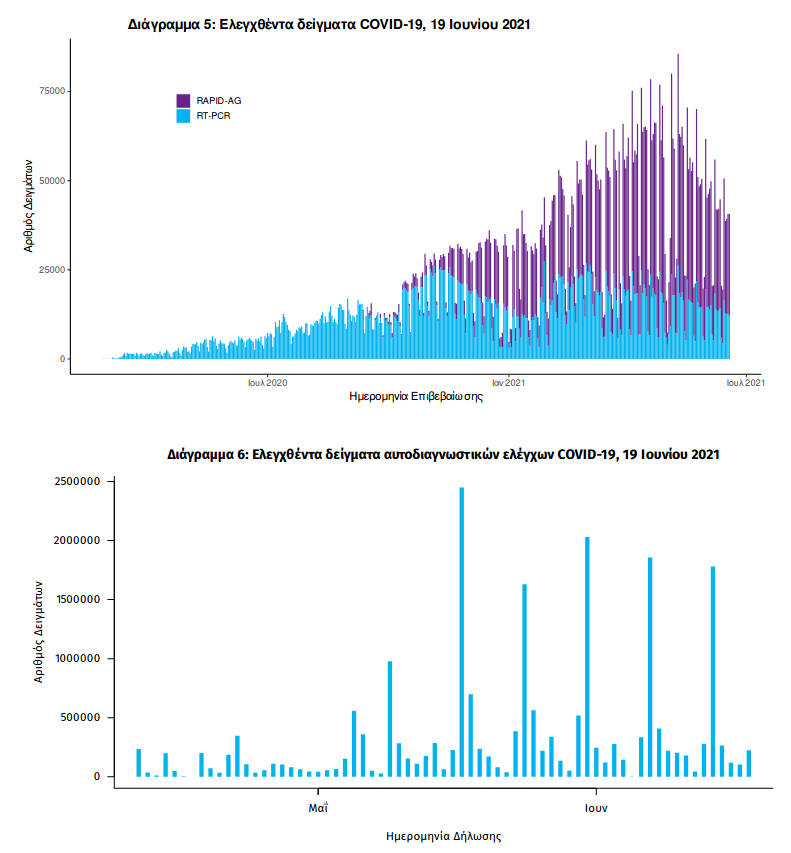 Διάγραμμα 5: Ελεγχθέντα δείγματα COVID-19, 19 Ιουνίου 2021

RAPID-AG
RT-PCR

Αριθμός Δειγμάτων

75000
50000
25000
0

Ιουλ 2020
Ιαν 2021
Ιουλ 2021

Ημερομηνία Επιβεβαίωσης

Διάγραμμα 6: Ελεγχθέντα δείγματα αυτοδιαγνωστικών ελέγχων COVID-19, 19 Ιουνίου 2021

Αριθμός Δειγμάτων

2500000
2000000
1500000
1000000
500000
0

Μαΐ
Ιουν

Ημερομηνία Δήλωσης